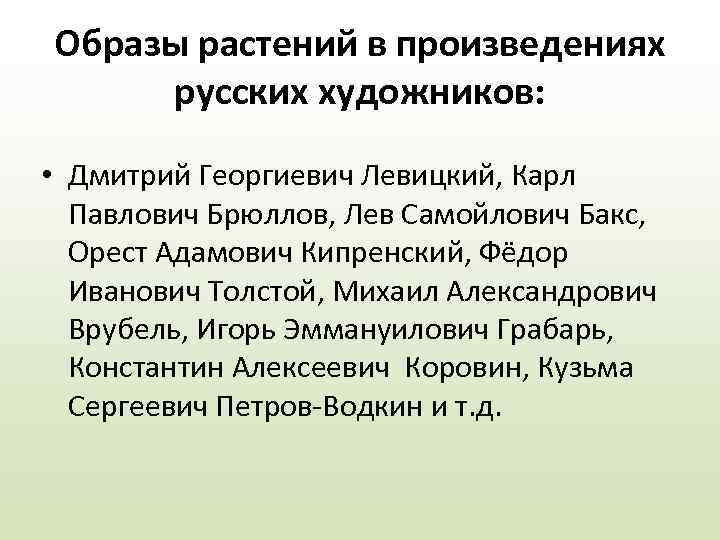 Образы растений в произведениях русских художников:

• Дмитрий Георгиевич Левицкий, Карл Павлович Брюллов, Лев Самойлович Бакс, Орест Адамович Кипренский, Фёдор Иванович Толстой, Михаил Александрович Врубель, Игорь Эммануилович Грабарь, Константин Алексеевич Коровин, Кузьма Сергеевич Петров-Водкин и т.д.